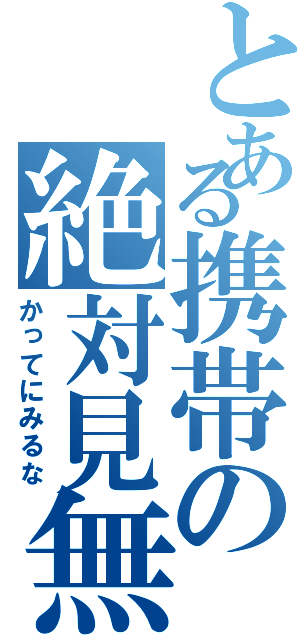 とある携帯の絶対見無

かってにみるな